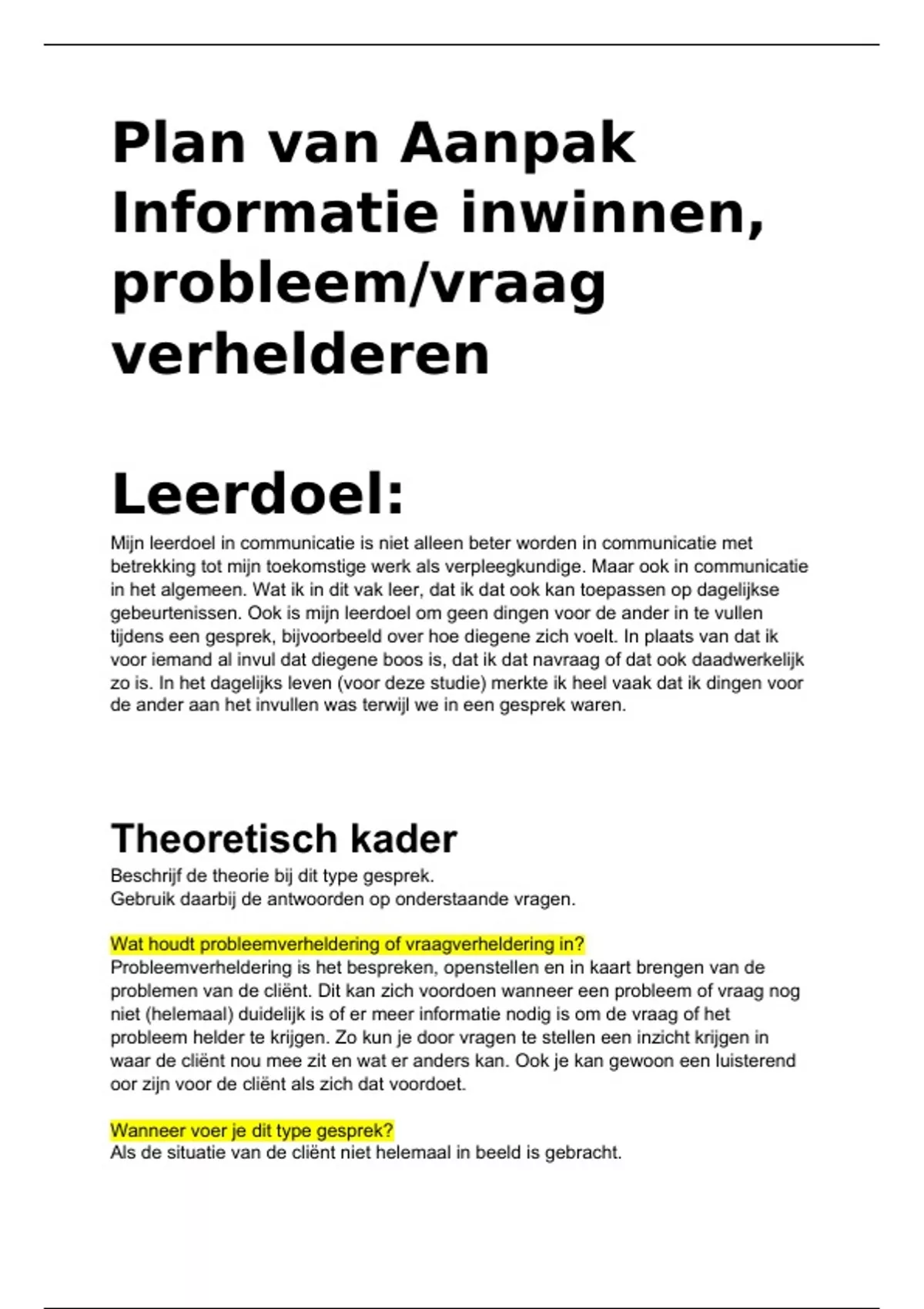 Plan van Aanpak Informatie inwinnen, probleem/vraag verhelderen

Leerdoel:

Mijn leerdoel in communicatie is niet alleen beter worden in communicatie met betrekking tot mijn toekomstige werk als verpleegkundige. Maar ook in communicatie in het algemeen. Wat ik in dit vak leer, dat ik dat ook kan toepassen op dagelijkse gebeurtenissen. Ook is mijn leerdoel om geen dingen voor de ander in te vullen tijdens een gesprek, bijvoorbeeld over hoe diegene zich voelt. In plaats van dat ik voor iemand al invul dat diegene boos is, dat ik dat navraag of dat ook daadwerkelijk zo is. In het dagelijks leven (voor deze studie) merkte ik heel vaak dat ik dingen voor de ander aan het invullen was terwijl we in een gesprek waren.

Theoretisch kader

Beschrijf de theorie bij dit type gesprek.
Gebruik daarbij de antwoorden op onderstaande vragen.

Wat houdt probleemverheldering of vraagverheldering in?
Probleemverheldering is het bespreken, openstellen en in kaart brengen van de problemen van de cliënt. Dit kan zich voordoen wanneer een probleem of vraag nog niet (helemaal) duidelijk is of er meer informatie nodig is om de vraag of het probleem helder te krijgen. Zo kun je door vragen te stellen een inzicht krijgen in waar de cliënt nou mee zit en wat er anders kan. Ook je kan gewoon een luisterend oor zijn voor de cliënt als zich dat voordoet.

Wanneer voer je dit type gesprek?
Als de situatie van de cliënt niet helemaal in beeld is gebracht.